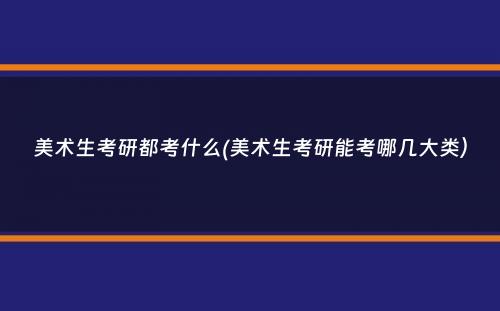 美术生考研都考什么(美术生考研能考哪几大类)